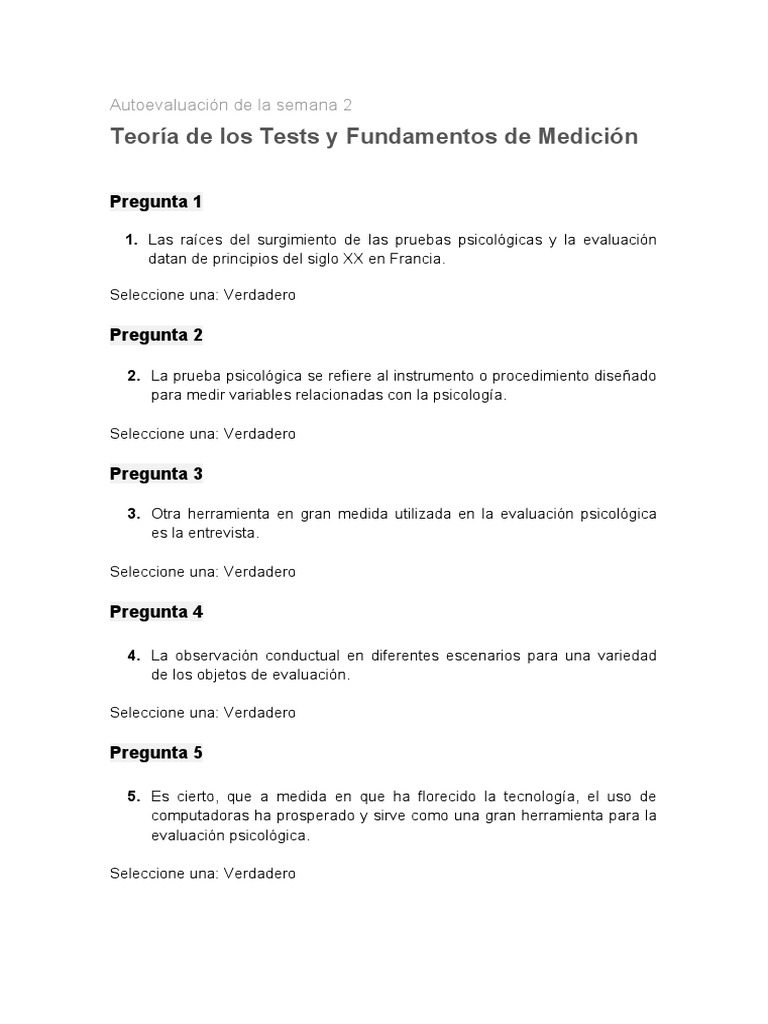 Autoevaluación de la semana 2

Teoría de los Tests y Fundamentos de Medición

Pregunta 1

1. Las raíces del surgimiento de las pruebas psicológicas y la evaluación datan de principios del siglo XX en Francia.

Seleccione una: Verdadero

Pregunta 2

2. La prueba psicológica se refiere al instrumento o procedimiento diseñado para medir variables relacionadas con la psicología.

Seleccione una: Verdadero

Pregunta 3

3. Otra herramienta en gran medida utilizada en la evaluación psicológica es la entrevista.

Seleccione una: Verdadero

Pregunta 4

4. La observación conductual en diferentes escenarios para una variedad de los objetos de evaluación.

Seleccione una: Verdadero

Pregunta 5

5. Es cierto, que a medida en que ha florecido la tecnología, el uso de computadoras ha prosperado y sirve como una gran herramienta para la evaluación psicológica.

Seleccione una: Verdadero